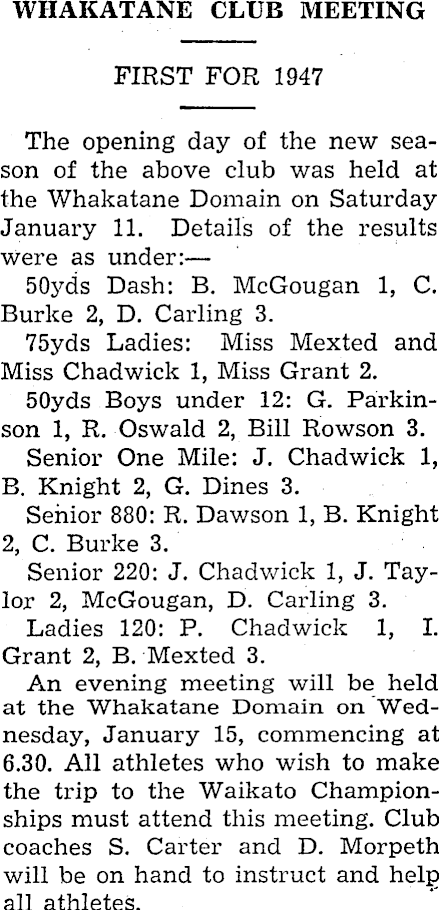 WHAKATANE CLUB MEETING

FIRST FOR 1947

The opening day of the new season of the above club was held at the Whakatane Domain on Saturday January 11. Details of the results were as under:—

50yds Dash: B. McGougan 1, C. Burke 2, D. Carling 3.

75yds Ladies: Miss Mexted and Miss Chadwick 1, Miss Grant 2.

50yds Boys under 12: G. Parkinson 1, R. Oswald 2, Bill Rowson 3.

Senior One Mile: J. Chadwick 1, B. Knight 2, G. Dines 3.

Senior 880: R. Dawson 1, B. Knight 2, C. Burke 3.

Senior 220: J. Chadwick 1, J. Taylor 2, McGougan, D. Carling 3.

Ladies 120: P. Chadwick 1, I. Grant 2, B. Mexted 3.

An evening meeting will be held at the Whakatane Domain on Wednesday, January 15, commencing at 6.30. All athletes who wish to make the trip to the Waikato Championships must attend this meeting. Club coaches S. Carter and D. Morpeth will be on hand to instruct and help all athletes.